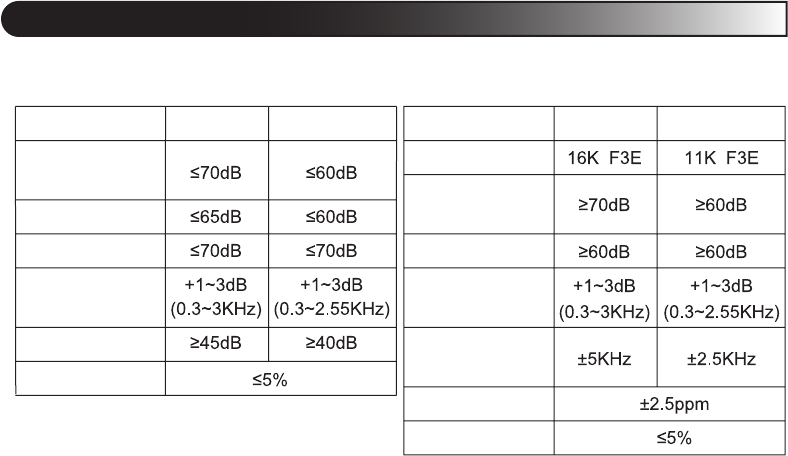 |  |  |  |
|---|---|---|
|  | ≤70dB | ≤60dB |
|  | ≤65dB | ≤60dB |
|  | ≤70dB | ≤70dB |
|  | +1~3dB (0.3~3KHz) | +1~3dB (0.3~2.55KHz) |
|  | ≥45dB | ≥40dB |
|  | ≤5% |  |

|  |  |  |
|---|---|---|
|  | 16K F3E | 11K F3E |
|  | ≥70dB | ≥60dB |
|  | ≥60dB | ≥60dB |
|  | +1~3dB (0.3~3KHz) | +1~3dB (0.3~2.55KHz) |
|  | ±5KHz | ±2.5KHz |
|  | ±2.5ppm |  |
|  | ≤5% |  |